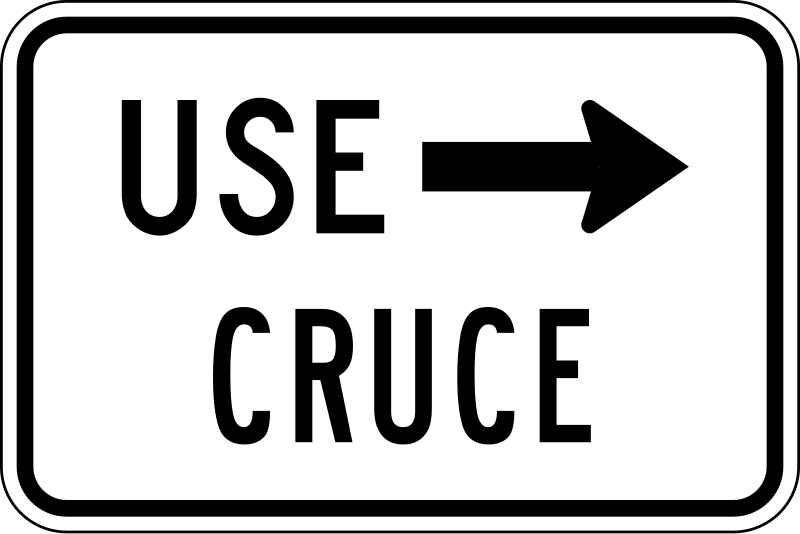 USE →
CRUCE